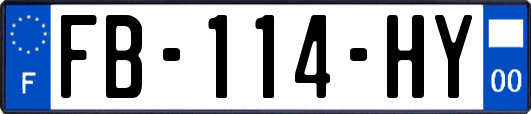 F
FB-114-HY
00